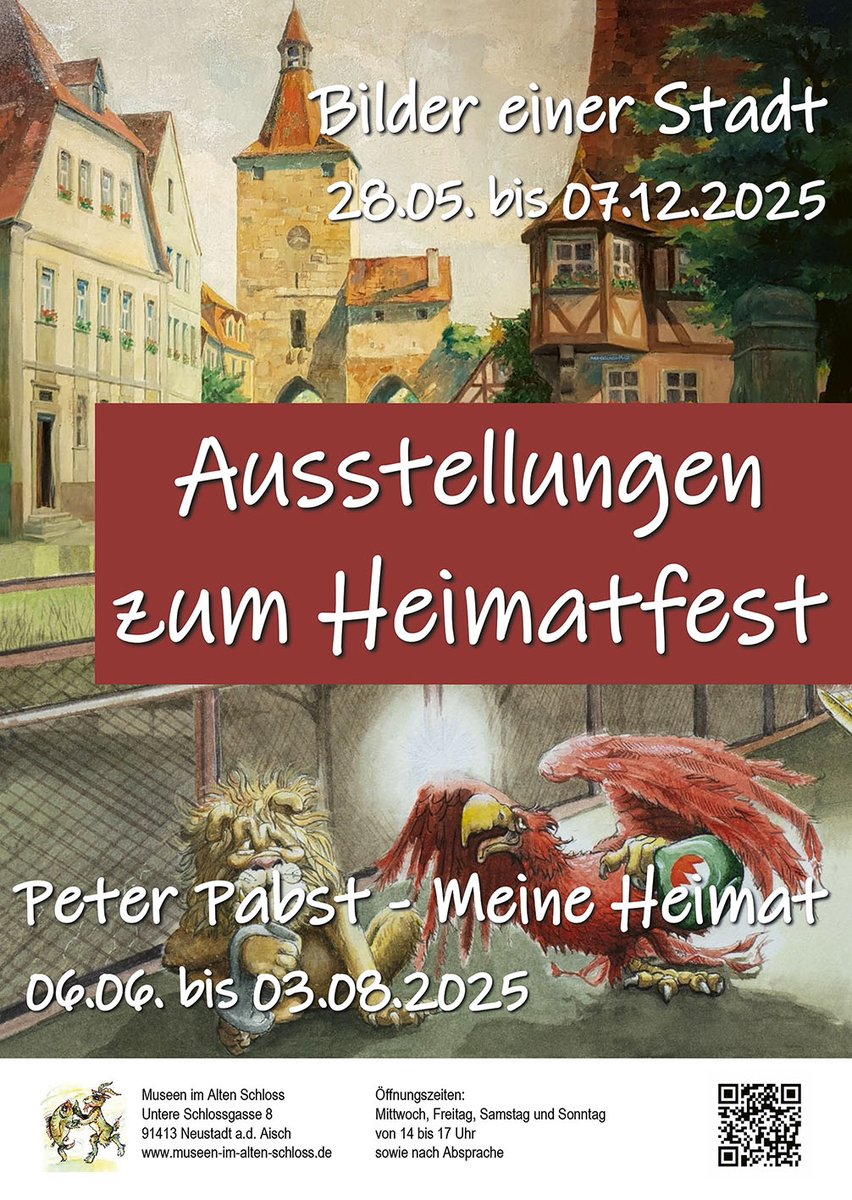 Bilder einer Stadt
28.05. bis 07.12.2025

Ausstellungen zum Heimatfest

Peter Pabst - Meine Heimat
06.06. bis 03.08.2025

Museen im Alten Schloss
Untere Schlossgasse 8
91413 Neustadt a.d. Aisch
www.museen-im-alten-schloss.de

Öffnungszeiten:
Mittwoch, Freitag, Samstag und Sonntag
von 14 bis 17 Uhr
sowie nach Absprache